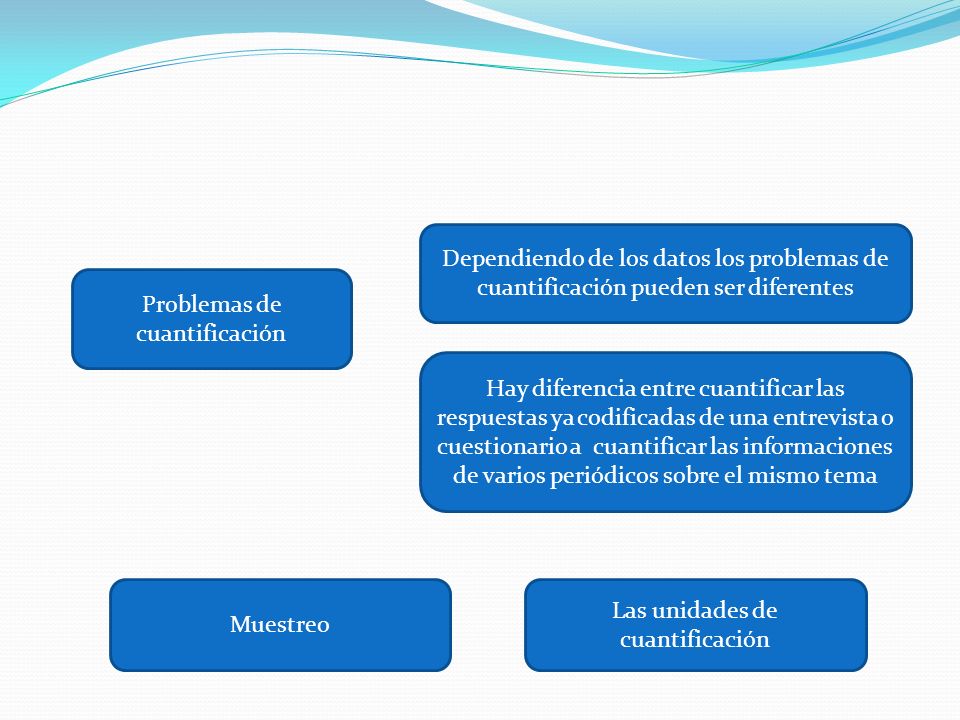 Problemas de cuantificación

Dependiendo de los datos los problemas de cuantificación pueden ser diferentes

Hay diferencia entre cuantificar las respuestas ya codificadas de una entrevista o cuestionario a cuantificar las informaciones de varios periódicos sobre el mismo tema

Muestreo

Las unidades de cuantificación